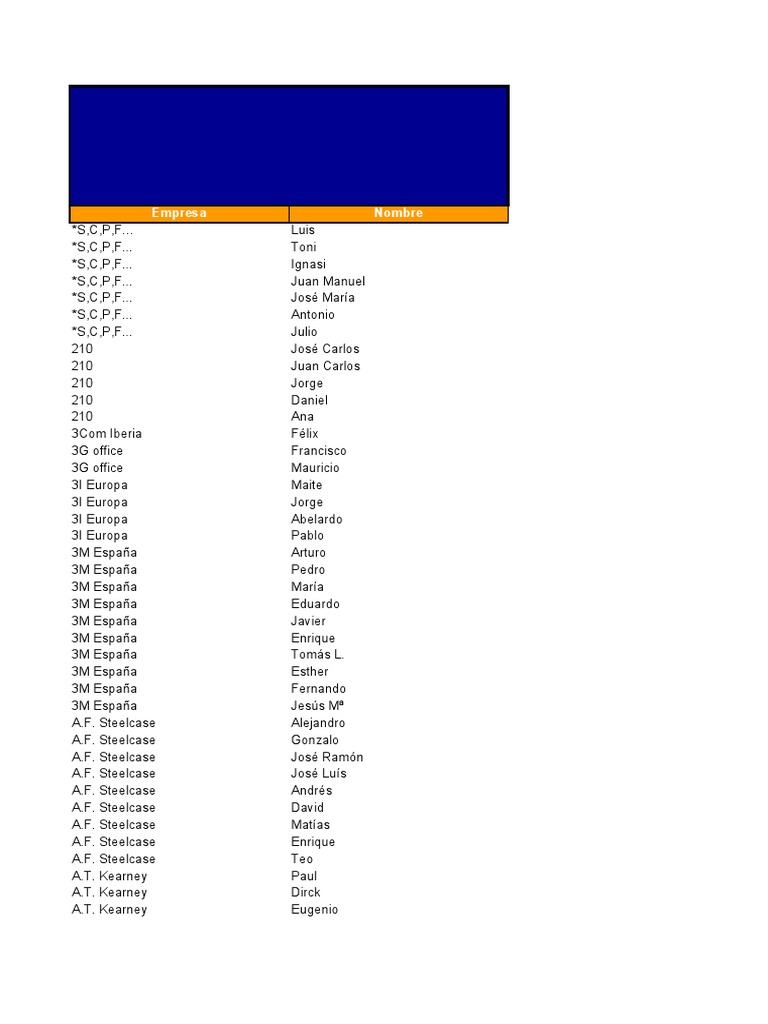 | Empresa | Nombre |
|---|---|
| *S,C,P,F... | Luis |
| *S,C,P,F... | Toni |
| *S,C,P,F... | Ignasi |
| *S,C,P,F... | Juan Manuel |
| *S,C,P,F... | José María |
| *S,C,P,F... | Antonio |
| *S,C,P,F... | Julio |
| 210 | José Carlos |
| 210 | Juan Carlos |
| 210 | Jorge |
| 210 | Daniel |
| 210 | Ana |
| 3Com Iberia | Félix |
| 3G office | Francisco |
| 3G office | Mauricio |
| 3I Europa | Maite |
| 3I Europa | Jorge |
| 3I Europa | Abelardo |
| 3I Europa | Pablo |
| 3M España | Arturo |
| 3M España | Pedro |
| 3M España | María |
| 3M España | Eduardo |
| 3M España | Javier |
| 3M España | Enrique |
| 3M España | Tomás L. |
| 3M España | Esther |
| 3M España | Fernando |
| 3M España | Jesús Mª |
| A.F. Steelcase | Alejandro |
| A.F. Steelcase | Gonzalo |
| A.F. Steelcase | José Ramón |
| A.F. Steelcase | José Luís |
| A.F. Steelcase | Andrés |
| A.F. Steelcase | David |
| A.F. Steelcase | Matías |
| A.F. Steelcase | Enrique |
| A.F. Steelcase | Teo |
| A.T. Kearney | Paul |
| A.T. Kearney | Dirck |
| A.T. Kearney | Eugenio |